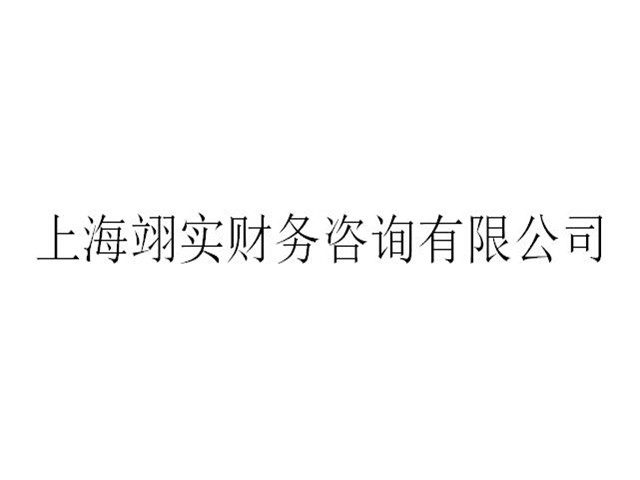 上海翊实财务咨询有限公司